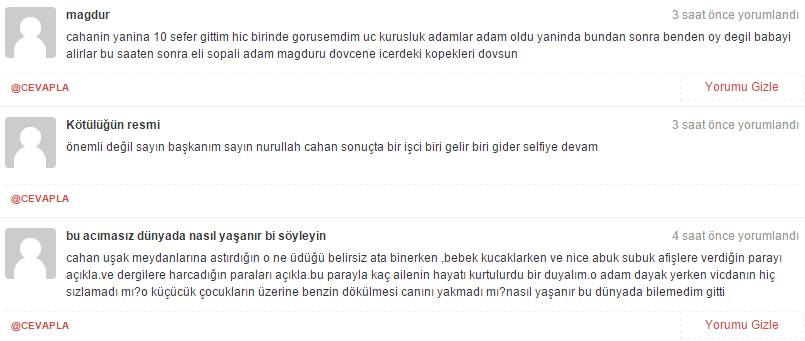 magdur
3 saat önce yorumlandı
cahanin yanina 10 sefer gittim hic birinde gorusemdim uc kurusluk adamlar adam oldu yaninda bundan sonra benden oy degil babayi alirlar bu saaten sonra eli sopali adam magduru dovcene icerdeki kopekleri dovsun

@CEVAPLA
Yorumu Gizle

Kötülüğün resmi
3 saat önce yorumlandı
önemli değil sayın başkanım sayın nurullah cahan sonuçta bir işci biri gelir biri gider selfiye devam

@CEVAPLA

bu acımasız dünyada nasıl yaşanır bi söyleyin
4 saat önce yorumlandı
cahan uşak meydanlarına astırdığın o ne üdüğü belirsiz ata binerken ,bebek kucaklarken ve nice abuk subuk afişlere verdiğin parayı açıkla.ve dergilere harcadığın paraları açıkla.bu parayla kaç ailenin hayatı kurtulurdu bir duyalım.o adam dayak yerken vicdanın hiç sızlamadı mı?o küçücük çocukların üzerine benzin dökülmesi canını yakmadı mı?nasıl yaşanır bu dünyada bilemedim gitti

@CEVAPLA
Yorumu Gizle